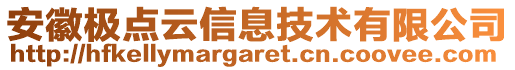 安徽极点云信息技术有限公司
http://hfkellymargaret.cn.coovee.com